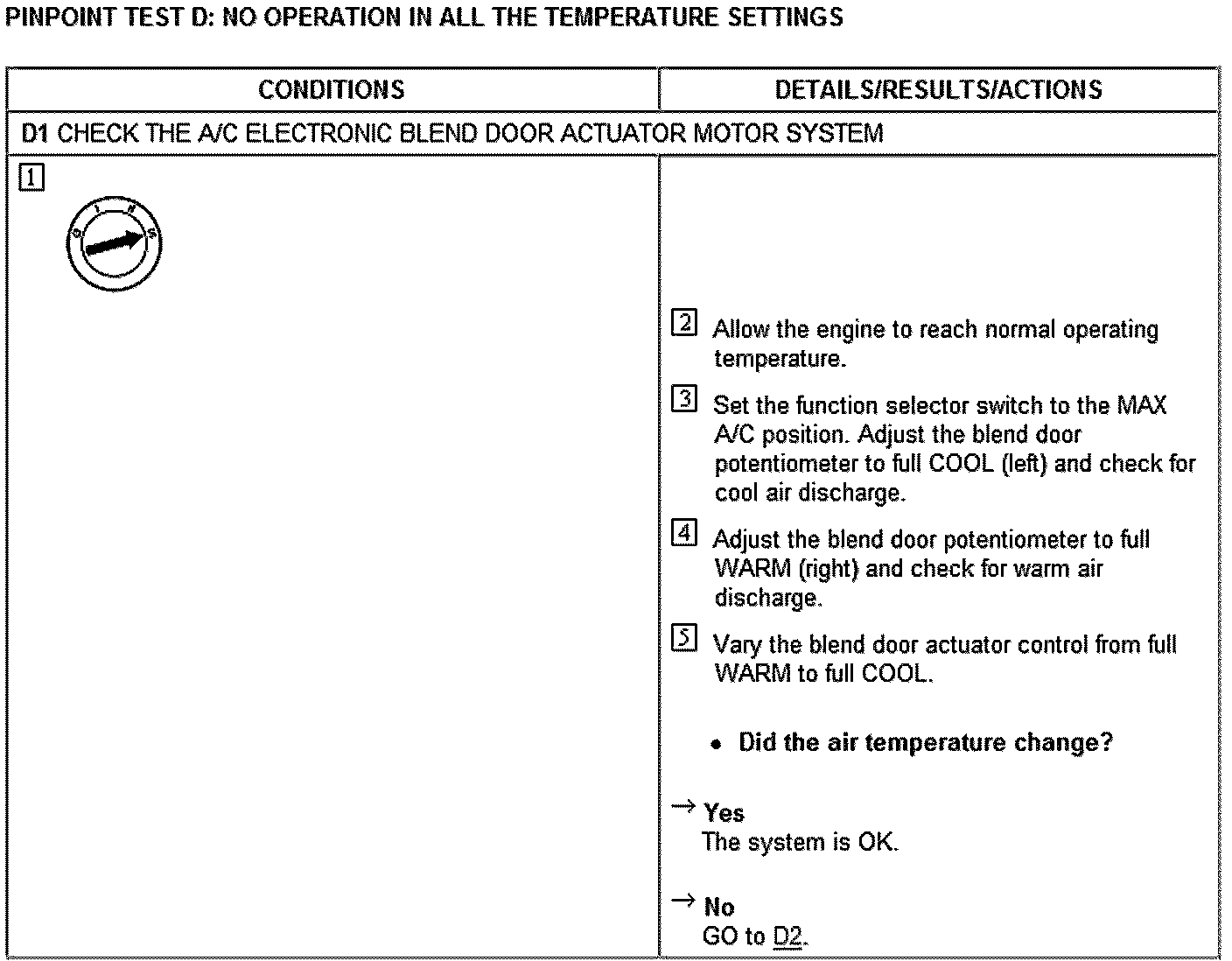 PINPOINT TEST D: NO OPERATION IN ALL THE TEMPERATURE SETTINGS

| CONDITIONS | DETAILS/RESULTS/ACTIONS |
|---|---|
| D1 CHECK THE A/C ELECTRONIC BLEND DOOR ACTUATOR MOTOR SYSTEM | |
| 1 | 2 Allow the engine to reach normal operating temperature. 3 Set the function selector switch to the MAX A/C position. Adjust the blend door potentiometer to full COOL (left) and check for cool air discharge. 4 Adjust the blend door potentiometer to full WARM (right) and check for warm air discharge. 5 Vary the blend door actuator control from full WARM to full COOL. • Did the air temperature change? → Yes The system is OK. → No GO to D2. |